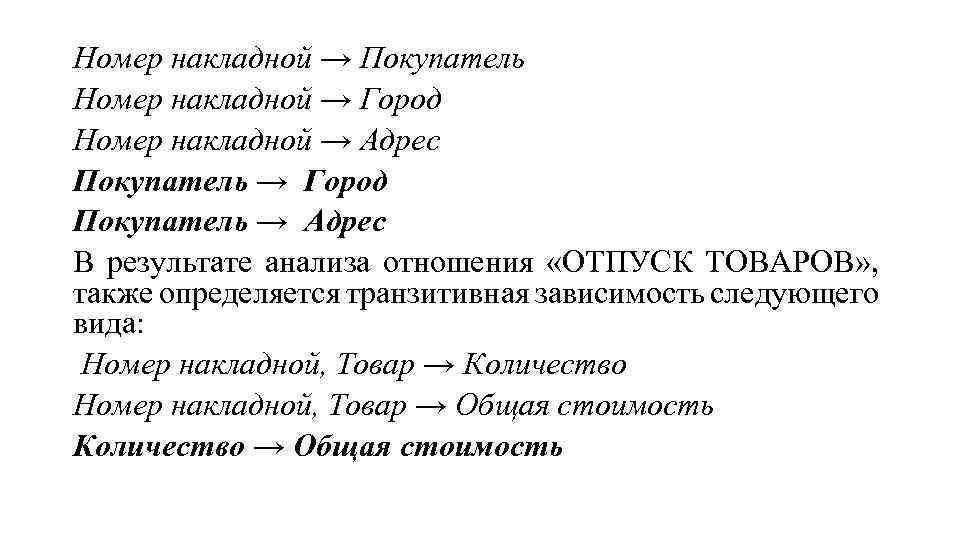 Номер накладной → Покупатель
Номер накладной → Город
Номер накладной → Адрес
Покупатель → Город
Покупатель → Адрес
В результате анализа отношения «ОТПУСК ТОВАРОВ», также определяется транзитивная зависимость следующего вида:
Номер накладной, Товар → Количество
Номер накладной, Товар → Общая стоимость
Количество → Общая стоимость